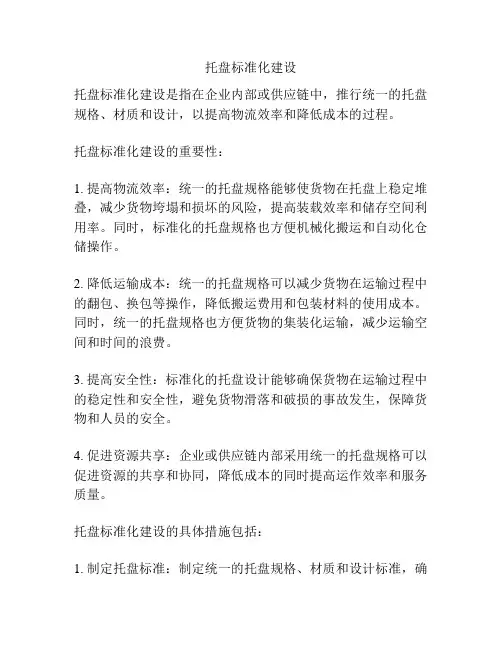 托盘标准化建设

托盘标准化建设是指在企业内部或供应链中，推行统一的托盘规格、材质和设计，以提高物流效率和降低成本的过程。

托盘标准化建设的重要性：

1. 提高物流效率：统一的托盘规格能够使货物在托盘上稳定堆叠，减少货物垮塌和损坏的风险，提高装载效率和储存空间利用率。同时，标准化的托盘规格也方便机械化搬运和自动化仓储操作。

2. 降低运输成本：统一的托盘规格可以减少货物在运输过程中的翻包、换包等操作，降低搬运费用和包装材料的使用成本。同时，统一的托盘规格也方便货物的集装化运输，减少运输空间和时间的浪费。

3. 提高安全性：标准化的托盘设计能够确保货物在运输过程中的稳定性和安全性，避免货物滑落和破损的事故发生，保障货物和人员的安全。

4. 促进资源共享：企业或供应链内部采用统一的托盘规格可以促进资源的共享和协同，降低成本的同时提高运作效率和服务质量。

托盘标准化建设的具体措施包括：

1. 制定托盘标准：制定统一的托盘规格、材质和设计标准，确